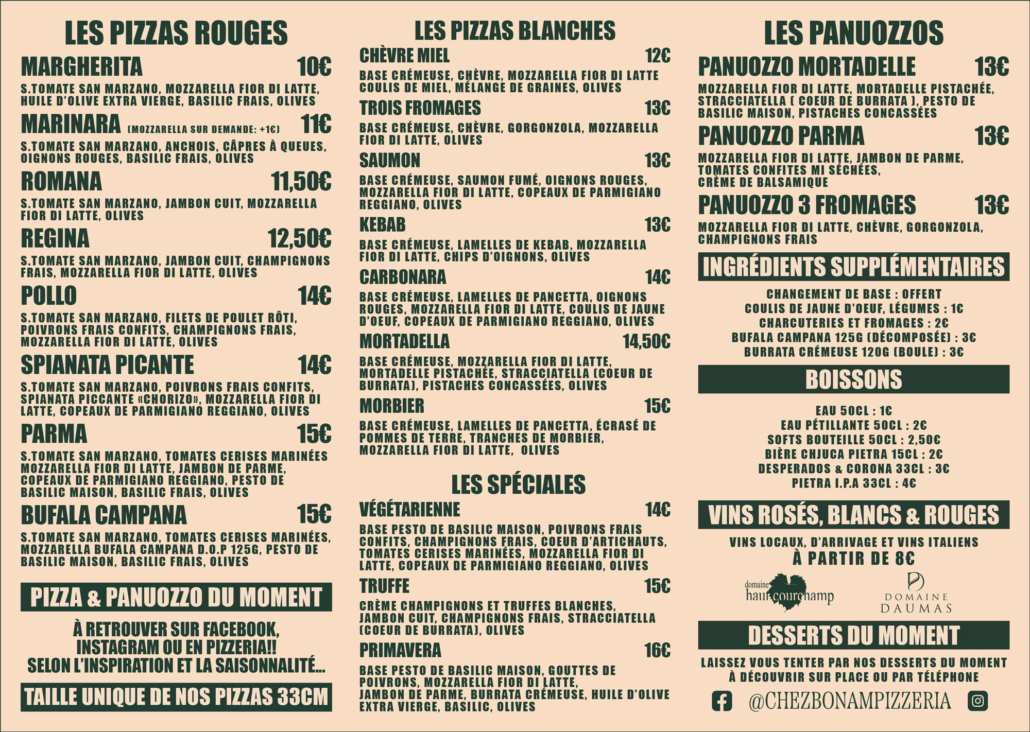 LES PIZZAS ROUGES

MARGHERITA 10€
S.TOMATE SAN MARZANO, MOZZARELLA FIOR DI LATTE, HUILE D'OLIVE EXTRA VIERGE, BASILIC FRAIS, OLIVES

MARINARA (MOZZARELLA SUR DEMANDE: +1€) 11€
S.TOMATE SAN MARZANO, ANCHOIS, CÂPRES À QUEUES, OIGNONS ROUGES, BASILIC FRAIS, OLIVES

ROMANA 11,50€
S.TOMATE SAN MARZANO, JAMBON CUIT, MOZZARELLA FIOR DI LATTE, OLIVES

REGINA 12,50€
S.TOMATE SAN MARZANO, JAMBON CUIT, CHAMPIGNONS FRAIS, MOZZARELLA FIOR DI LATTE, OLIVES

POLLO 14€
S.TOMATE SAN MARZANO, FILETS DE POULET RÔTI, POIVRONS FRAIS CONFITS, CHAMPIGNONS FRAIS, MOZZARELLA FIOR DI LATTE, OLIVES

SPIANATA PICANTE 14€
S.TOMATE SAN MARZANO, POIVRONS FRAIS CONFITS, SPIANATA PICCANTE «CHORIZO», MOZZARELLA FIOR DI LATTE, COPEAUX DE PARMIGIANO REGGIANO, OLIVES

PARMA 15€
S.TOMATE SAN MARZANO, TOMATES CERISES MARINÉES MOZZARELLA FIOR DI LATTE, JAMBON DE PARME, COPEAUX DE PARMIGIANO REGGIANO, PESTO DE BASILIC MAISON, BASILIC FRAIS, OLIVES

BUFALA CAMPANA 15€
S.TOMATE SAN MARZANO, TOMATES CERISES MARINÉES, MOZZARELLA BUFALA CAMPANA D.O.P 125G, PESTO DE BASILIC MAISON, BASILIC FRAIS, OLIVES

PIZZA & PANUOZZO DU MOMENT

À RETROUVER SUR FACEBOOK, INSTAGRAM OU EN PIZZERIA!! SELON L'INSPIRATION ET LA SAISONNALITÉ...

TAILLE UNIQUE DE NOS PIZZAS 33CM

LES PIZZAS BLANCHES

CHÈVRE MIEL 12€
BASE CRÉMEUSE, CHÈVRE, MOZZARELLA FIOR DI LATTE COULIS DE MIEL, MÉLANGE DE GRAINES, OLIVES

TROIS FROMAGES 13€
BASE CRÉMEUSE, CHÈVRE, GORGONZOLA, MOZZARELLA FIOR DI LATTE, OLIVES

SAUMON 13€
BASE CRÉMEUSE, SAUMON FUMÉ, OIGNONS ROUGES, MOZZARELLA FIOR DI LATTE, COPEAUX DE PARMIGIANO REGGIANO, OLIVES

KEBAB 13€
BASE CRÉMEUSE, LAMELLES DE KEBAB, MOZZARELLA FIOR DI LATTE, CHIPS D'OIGNONS, OLIVES

CARBONARA 14€
BASE CRÉMEUSE, LAMELLES DE PANCETTA, OIGNONS ROUGES, MOZZARELLA FIOR DI LATTE, COULIS DE JAUNE D'OEUF, COPEAUX DE PARMIGIANO REGGIANO, OLIVES

MORTADELLA 14,50€
BASE CRÉMEUSE, MOZZARELLA FIOR DI LATTE, MORTADELLE PISTACHÉE, STRACCIATELLA (COEUR DE BURRATA), PISTACHES CONCASSÉES, OLIVES

MORBIER 15€
BASE CRÉMEUSE, LAMELLES DE PANCETTA, ÉCRASÉ DE POMMES DE TERRE, TRANCHES DE MORBIER, MOZZARELLA FIOR DI LATTE, OLIVES

LES SPÉCIALES

VÉGÉTARIENNE 14€
BASE PESTO DE BASILIC MAISON, POIVRONS FRAIS CONFITS, CHAMPIGNONS FRAIS, COEUR D'ARTICHAUTS, TOMATES CERISES MARINÉES, MOZZARELLA FIOR DI LATTE, COPEAUX DE PARMIGIANO REGGIANO, OLIVES

TRUFFE 15€
CRÈME CHAMPIGNONS ET TRUFFES BLANCHES, JAMBON CUIT, CHAMPIGNONS FRAIS, STRACCIATELLA (COEUR DE BURRATA), OLIVES

PRIMAVERA 16€
BASE PESTO DE BASILIC MAISON, GOUTTES DE POIVRONS, MOZZARELLA FIOR DI LATTE, JAMBON DE PARME, BURRATA CRÉMEUSE, HUILE D'OLIVE EXTRA VIERGE, BASILIC, OLIVES

LES PANUOZZOS

PANUOZZO MORTADELLE 13€
MOZZARELLA FIOR DI LATTE, MORTADELLE PISTACHÉE, STRACCIATELLA ( COEUR DE BURRATA ), PESTO DE BASILIC MAISON, PISTACHES CONCASSÉES

PANUOZZO PARMA 13€
MOZZARELLA FIOR DI LATTE, JAMBON DE PARME, TOMATES CONFITES MI SÉCHÉES, CRÈME DE BALSAMIQUE

PANUOZZO 3 FROMAGES 13€
MOZZARELLA FIOR DI LATTE, CHÈVRE, GORGONZOLA, CHAMPIGNONS FRAIS

INGRÉDIENTS SUPPLÉMENTAIRES

CHANGEMENT DE BASE : OFFERT
COULIS DE JAUNE D'OEUF, LÉGUMES : 1€
CHARCUTERIES ET FROMAGES : 2€
BUFALA CAMPANA 125G (DÉCOMPOSÉE) : 3€
BURRATA CRÉMEUSE 120G (BOULE) : 3€

BOISSONS

EAU 50CL : 1€
EAU PÉTILLANTE 50CL : 2€
SOFTS BOUTEILLE 50CL : 2,50€
BIÈRE CHJUCA PIETRA 15CL : 2€
DESPERADOS & CORONA 33CL : 3€
PIETRA I.P.A 33CL : 4€

VINS ROSÉS, BLANCS & ROUGES

VINS LOCAUX, D'ARRIVAGE ET VINS ITALIENS
À PARTIR DE 8€

domaine haut courchamp

DOMAINE DAUMAS

DESSERTS DU MOMENT

LAISSEZ VOUS TENTER PAR NOS DESSERTS DU MOMENT À DÉCOUVRIR SUR PLACE OU PAR TÉLÉPHONE

@CHEZBONAMPIZZERIA